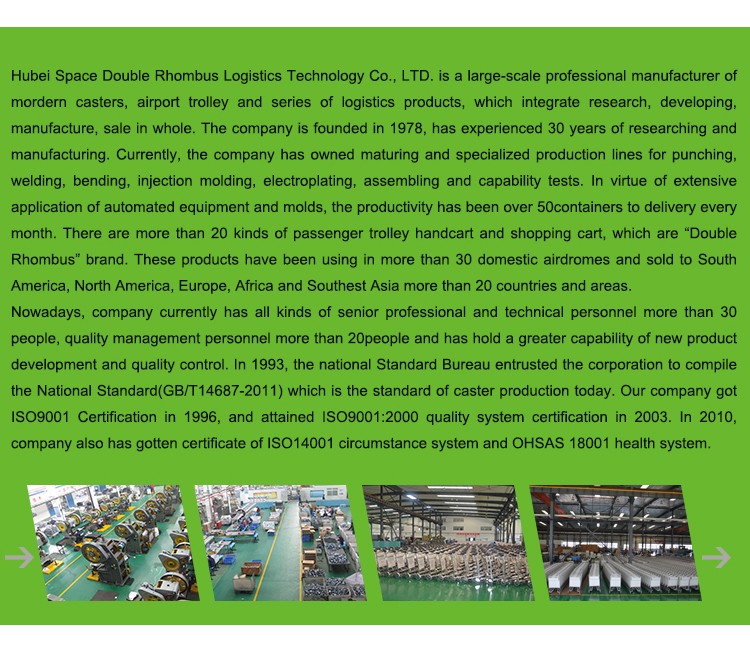 Hubei Space Double Rhombus Logistics Technology Co., LTD. is a large-scale professional manufacturer of mordern casters, airport trolley and series of logistics products, which integrate research, developing, manufacture, sale in whole. The company is founded in 1978, has experienced 30 years of researching and manufacturing. Currently, the company has owned maturing and specialized production lines for punching, welding, bending, injection molding, electroplating, assembling and capability tests. In virtue of extensive application of automated equipment and molds, the productivity has been over 50containers to delivery every month. There are more than 20 kinds of passenger trolley handcart and shopping cart, which are "Double Rhombus" brand. These products have been using in more than 30 domestic airdromes and sold to South America, North America, Europe, Africa and Southest Asia more than 20 countries and areas.

Nowadays, company currently has all kinds of senior professional and technical personnel more than 30 people, quality management personnel more than 20people and has hold a greater capability of new product development and quality control. In 1993, the national Standard Bureau entrusted the corporation to compile the National Standard(GB/T14687-2011) which is the standard of caster production today. Our company got ISO9001 Certification in 1996, and attained ISO9001:2000 quality system certification in 2003. In 2010, company also has gotten certificate of ISO14001 circumstance system and OHSAS 18001 health system.